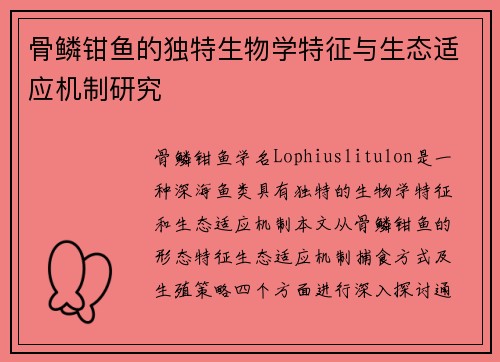 骨鳞钳鱼的独特生物学特征与生态适应机制研究

骨鳞钳鱼学名Lophiuslitulon是一种深海鱼类具有独特的生物学特征和生态适应机制本文从骨鳞钳鱼的形态特征生态适应机制捕食方式及生殖策略四个方面进行深入探讨通